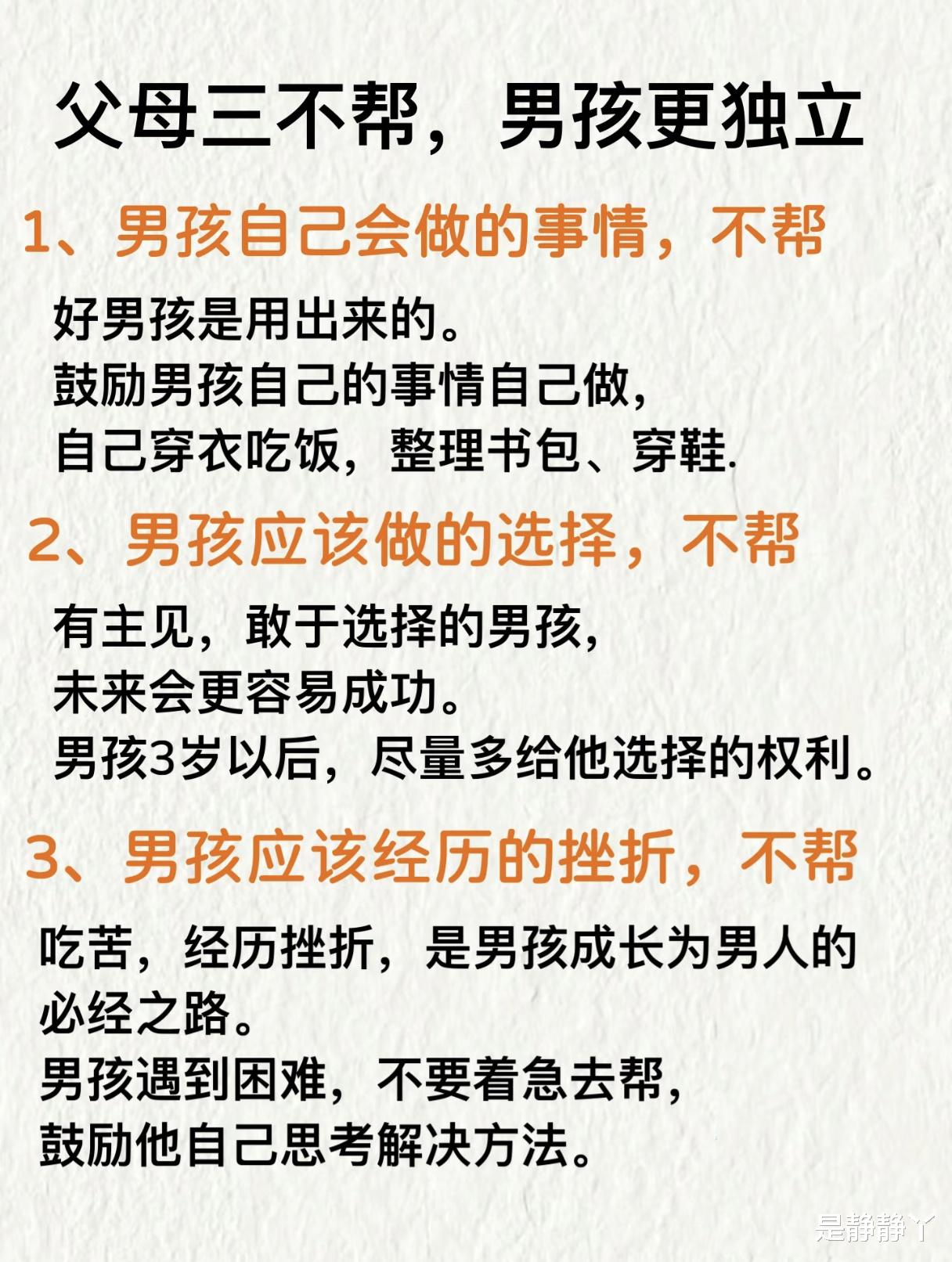 父母三不帮，男孩更独立

1、男孩自己会做的事情，不帮

好男孩是用出来的。
鼓励男孩自己的事情自己做，
自己穿衣吃饭，整理书包、穿鞋.

2、男孩应该做的选择，不帮

有主见，敢于选择的男孩，
未来会更容易成功。
男孩3岁以后，尽量多给他选择的权利。

3、男孩应该经历的挫折，不帮

吃苦，经历挫折，是男孩成长为男人的必经之路。
男孩遇到困难，不要着急去帮，
鼓励他自己思考解决方法。

是静静丫